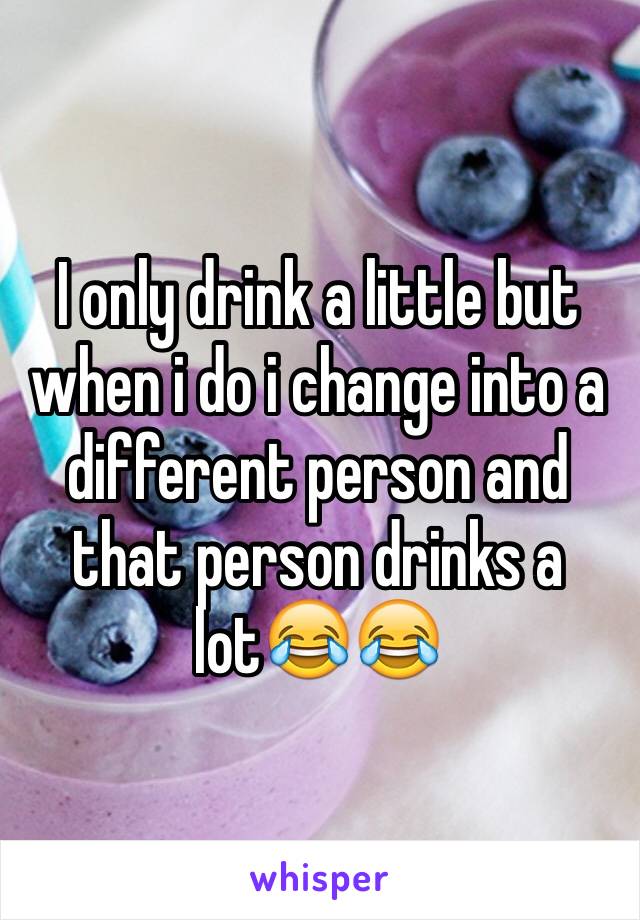 I only drink a little but when i do i change into a different person and that person drinks a lot😂😂

whisper